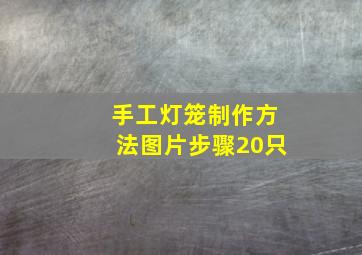 手工灯笼制作方法图片步骤20只